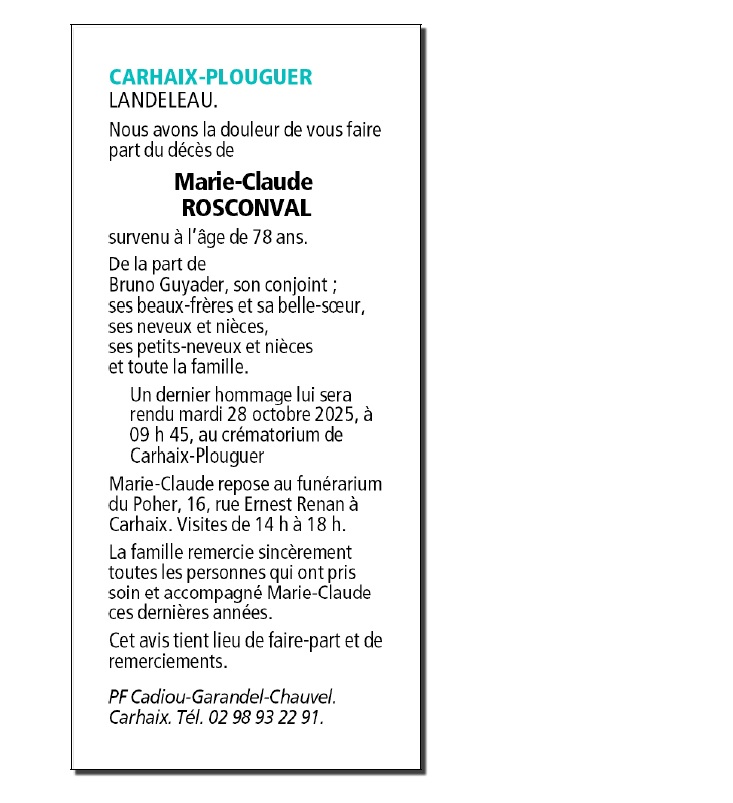 CARHAIX-PLOUGUER
LANDELEAU.

Nous avons la douleur de vous faire part du décès de

Marie-Claude
ROSCONVAL

survenu à l'âge de 78 ans.

De la part de
Bruno Guyader, son conjoint ;
ses beaux-frères et sa belle-sœur,
ses neveux et nièces,
ses petits-neveux et nièces
et toute la famille.

Un dernier hommage lui sera rendu mardi 28 octobre 2025, à 09 h 45, au crématorium de Carhaix-Plouguer

Marie-Claude repose au funérarium du Poher, 16, rue Ernest Renan à Carhaix. Visites de 14 h à 18 h.

La famille remercie sincèrement toutes les personnes qui ont pris soin et accompagné Marie-Claude ces dernières années.

Cet avis tient lieu de faire-part et de remerciements.

PF Cadiou-Garandel-Chauvel.
Carhaix. Tél. 02 98 93 22 91.